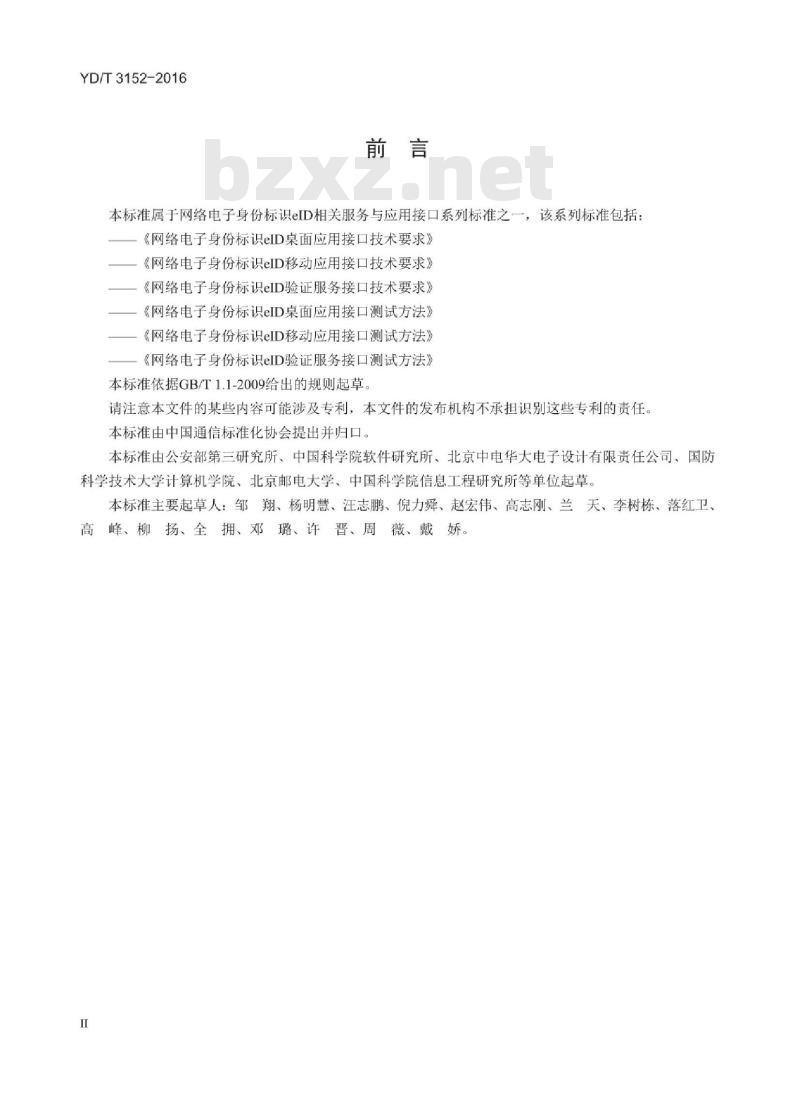 YD/T 3152-2016

前　言

bzxz.net

本标准属于网络电子身份标识eID相关服务与应用接口系列标准之一，该系列标准包括：

——《网络电子身份标识eID桌面应用接口技术要求》

——《网络电子身份标识eID移动应用接口技术要求》

——《网络电子身份标识eID验证服务接口技术要求》

——《网络电子身份标识eID桌面应用接口测试方法》

——《网络电子身份标识eID移动应用接口测试方法》

——《网络电子身份标识eID验证服务接口测试方法》

本标准依据GB/T 1.1-2009给出的规则起草。

请注意本文件的某些内容可能涉及专利，本文件的发布机构不承担识别这些专利的责任。

本标准由中国通信标准化协会提出并归口。

本标准由公安部第三研究所、中国科学院软件研究所、北京中电华大电子设计有限责任公司、国防科学技术大学计算机学院、北京邮电大学、中国科学院信息工程研究所等单位起草。

本标准主要起草人：邹　翔、杨明慧、汪志鹏、倪力舜、赵宏伟、高志刚、兰　天、李树栋、落红卫、高　峰、柳　扬、全　拥、邓　璐、许　晋、周　薇、戴　娇。

II